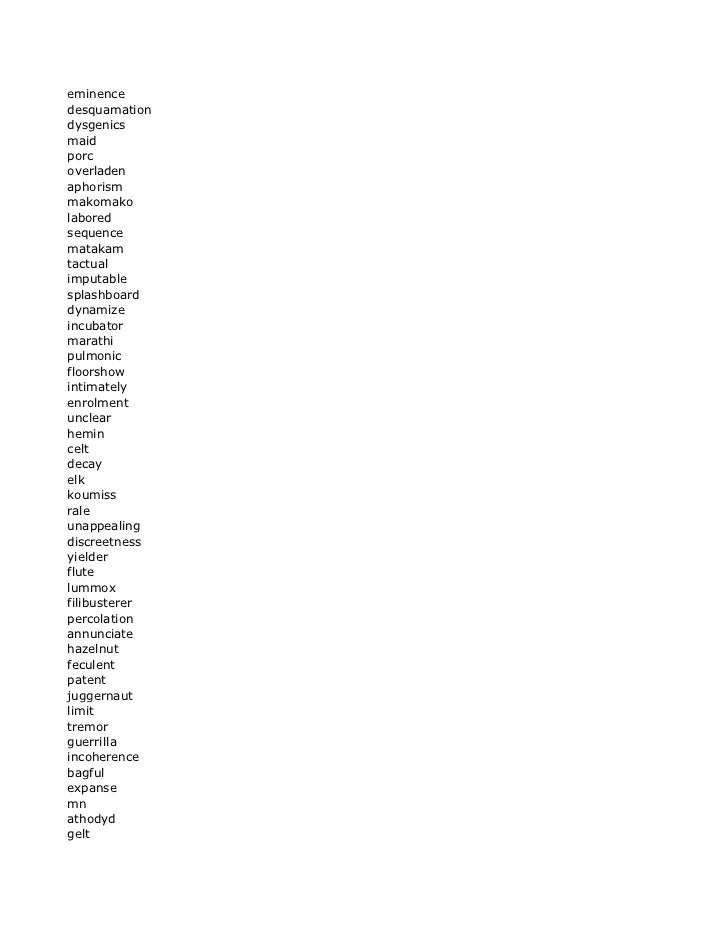 eminence
desquamation
dysgenics
maid
porc
overladen
aphorism
makomako
labored
sequence
matakam
tactual
imputable
splashboard
dynamize
incubator
marathi
pulmonic
floorshow
intimately
enrolment
unclear
hemin
celt
decay
elk
koumiss
rale
unappealing
discreetness
yielder
flute
lummox
filibusterer
percolation
annunciate
hazelnut
feculent
patent
juggernaut
limit
tremor
guerrilla
incoherence
bagful
expanse
mn
athodyd
gelt